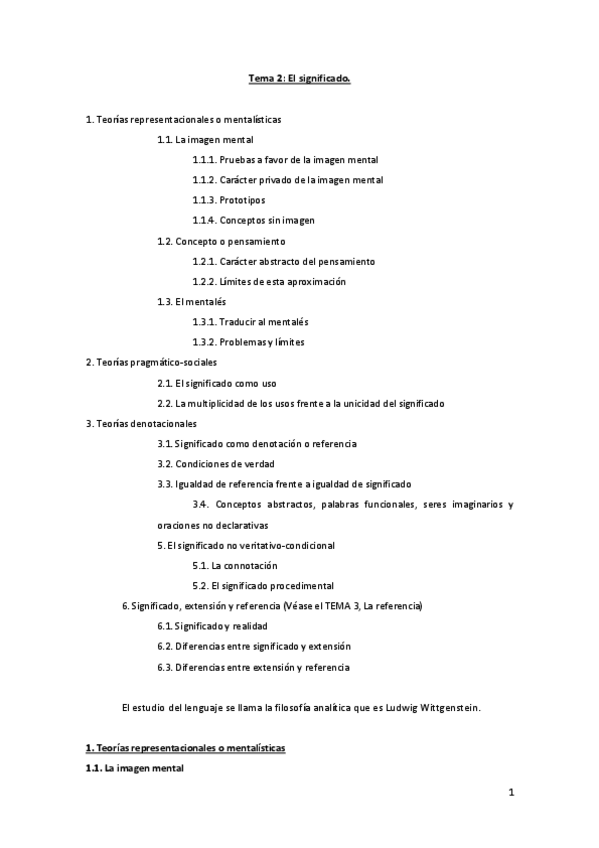 Tema 2: El significado.

1. Teorías representacionales o mentalísticas

1.1. La imagen mental

1.1.1. Pruebas a favor de la imagen mental

1.1.2. Carácter privado de la imagen mental

1.1.3. Prototipos

1.1.4. Conceptos sin imagen

1.2. Concepto o pensamiento

1.2.1. Carácter abstracto del pensamiento

1.2.2. Límites de esta aproximación

1.3. El mentalés

1.3.1. Traducir al mentalés

1.3.2. Problemas y límites

2. Teorías pragmático-sociales

2.1. El significado como uso

2.2. La multiplicidad de los usos frente a la unicidad del significado

3. Teorías denotacionales

3.1. Significado como denotación o referencia

3.2. Condiciones de verdad

3.3. Igualdad de referencia frente a igualdad de significado

3.4. Conceptos abstractos, palabras funcionales, seres imaginarios y oraciones no declarativas

5. El significado no veritativo-condicional

5.1. La connotación

5.2. El significado procedimental

6. Significado, extensión y referencia (Véase el TEMA 3, La referencia)

6.1. Significado y realidad

6.2. Diferencias entre significado y extensión

6.3. Diferencias entre extensión y referencia

El estudio del lenguaje se llama la filosofía analítica que es Ludwig Wittgenstein.

1. Teorías representacionales o mentalísticas

1.1. La imagen mental

1